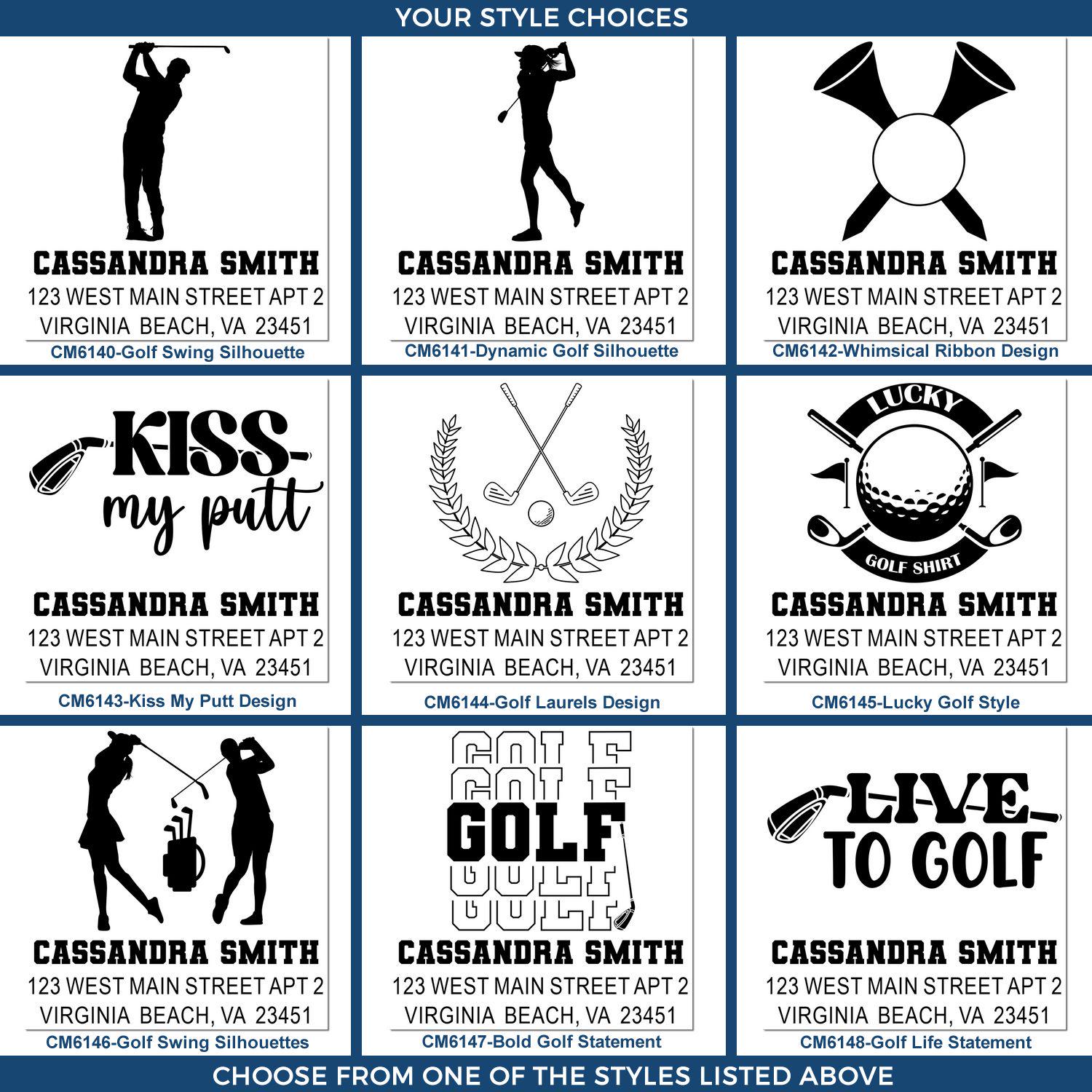 YOUR STYLE CHOICES

CASSANDRA SMITH
123 WEST MAIN STREET APT 2
VIRGINIA BEACH, VA 23451
CM6140-Golf Swing Silhouette

CASSANDRA SMITH
123 WEST MAIN STREET APT 2
VIRGINIA BEACH, VA 23451
CM6141-Dynamic Golf Silhouette

CASSANDRA SMITH
123 WEST MAIN STREET APT 2
VIRGINIA BEACH, VA 23451
CM6142-Whimsical Ribbon Design

KISS
my putt
CASSANDRA SMITH
123 WEST MAIN STREET APT 2
VIRGINIA BEACH, VA 23451
CM6143-Kiss My Putt Design

CASSANDRA SMITH
123 WEST MAIN STREET APT 2
VIRGINIA BEACH, VA 23451
CM6144-Golf Laurels Design

LUCKY
GOLF SHIRT
CASSANDRA SMITH
123 WEST MAIN STREET APT 2
VIRGINIA BEACH, VA 23451
CM6145-Lucky Golf Style

CASSANDRA SMITH
123 WEST MAIN STREET APT 2
VIRGINIA BEACH, VA 23451
CM6146-Golf Swing Silhouettes

GOLF
GOLF
GOLF
GOLF
GOLF
CASSANDRA SMITH
123 WEST MAIN STREET APT 2
VIRGINIA BEACH, VA 23451
CM6147-Bold Golf Statement

LIVE
TO GOLF
CASSANDRA SMITH
123 WEST MAIN STREET APT 2
VIRGINIA BEACH, VA 23451
CM6148-Golf Life Statement

CHOOSE FROM ONE OF THE STYLES LISTED ABOVE